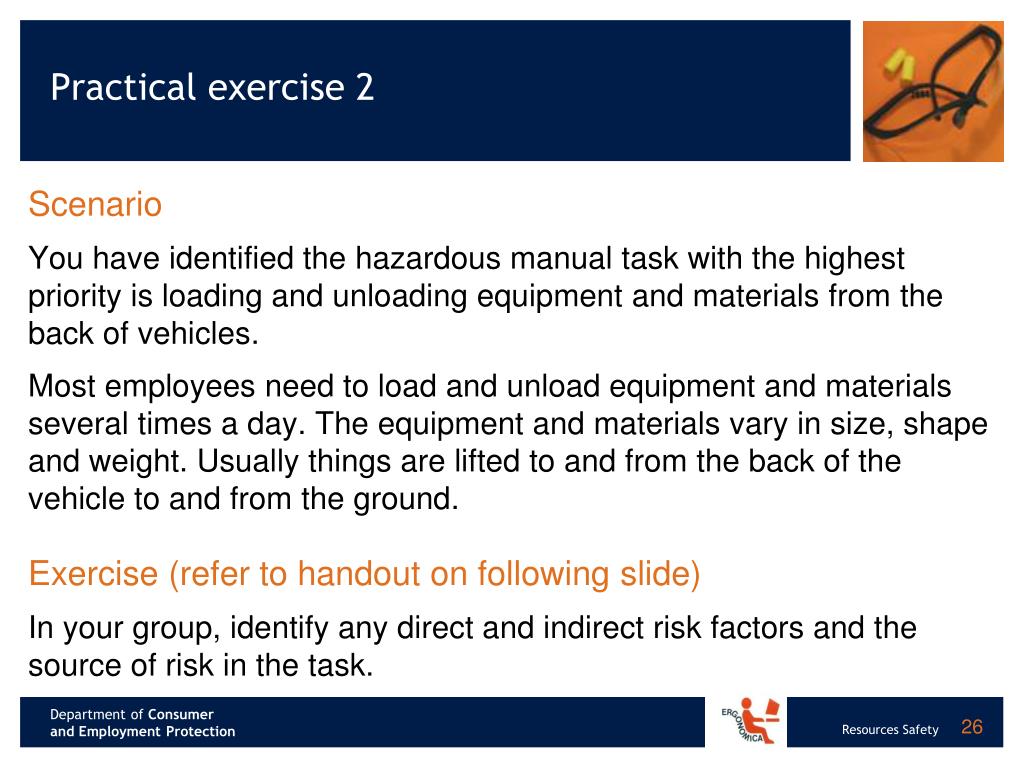 Practical exercise 2

Scenario

You have identified the hazardous manual task with the highest priority is loading and unloading equipment and materials from the back of vehicles.

Most employees need to load and unload equipment and materials several times a day. The equipment and materials vary in size, shape and weight. Usually things are lifted to and from the back of the vehicle to and from the ground.

Exercise (refer to handout on following slide)

In your group, identify any direct and indirect risk factors and the source of risk in the task.

Department of Consumer and Employment Protection

ERGONOMICA

Resources Safety 26